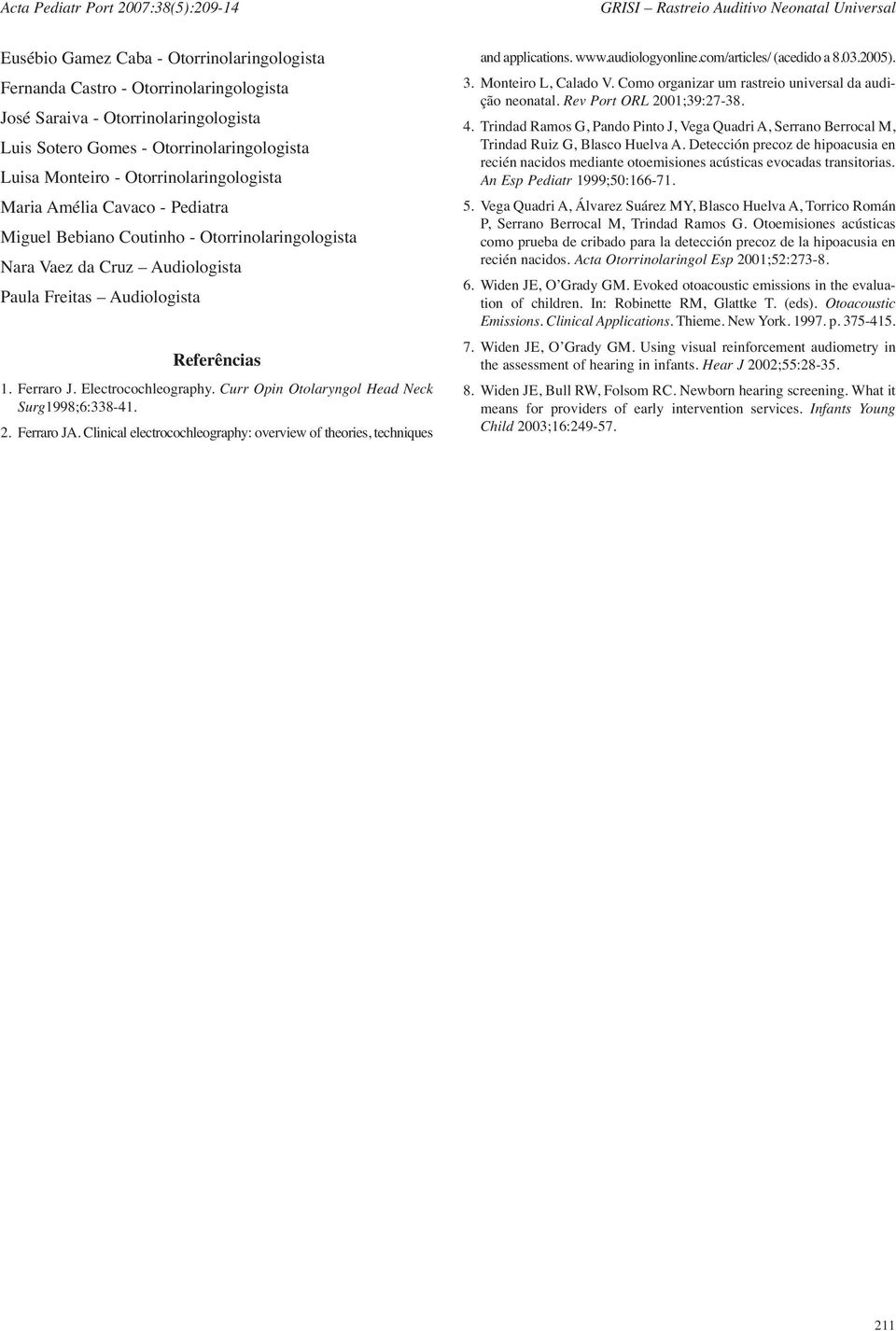 Acta Pediatr Port 2007:38(5):209-14

GRISI – Rastreio Auditivo Neonatal Universal

Eusébio Gamez Caba - Otorrinolaringologista

Fernanda Castro - Otorrinolaringologista

José Saraiva - Otorrinolaringologista

Luis Sotero Gomes - Otorrinolaringologista

Luisa Monteiro - Otorrinolaringologista

Maria Amélia Cavaco - Pediatra

Miguel Bebiano Coutinho - Otorrinolaringologista

Nara Vaez da Cruz – Audiologista

Paula Freitas – Audiologista

Referências

1. Ferraro J. Electrocochleography. Curr Opin Otolaryngol Head Neck Surg1998;6:338-41.

2. Ferraro JA. Clinical electrocochleography: overview of theories, techniques and applications. www.audiologyonline.com/articles/ (acedido a 8.03.2005).

3. Monteiro L, Calado V. Como organizar um rastreio universal da audição neonatal. Rev Port ORL 2001;39:27-38.

4. Trindad Ramos G, Pando Pinto J, Vega Quadri A, Serrano Berrocal M, Trindad Ruiz G, Blasco Huelva A. Detección precoz de hipoacusia en recién nacidos mediante otoemisiones acústicas evocadas transitorias. An Esp Pediatr 1999;50:166-71.

5. Vega Quadri A, Álvarez Suárez MY, Blasco Huelva A, Torrico Román P, Serrano Berrocal M, Trindad Ramos G. Otoemisiones acústicas como prueba de cribado para la detección precoz de la hipoacusia en recién nacidos. Acta Otorrinolaringol Esp 2001;52:273-8.

6. Widen JE, O'Grady GM. Evoked otoacoustic emissions in the evaluation of children. In: Robinette RM, Glattke T. (eds). Otoacoustic Emissions. Clinical Applications. Thieme. New York. 1997. p. 375-415.

7. Widen JE, O'Grady GM. Using visual reinforcement audiometry in the assessment of hearing in infants. Hear J 2002;55:28-35.

8. Widen JE, Bull RW, Folsom RC. Newborn hearing screening. What it means for providers of early intervention services. Infants Young Child 2003;16:249-57.

211